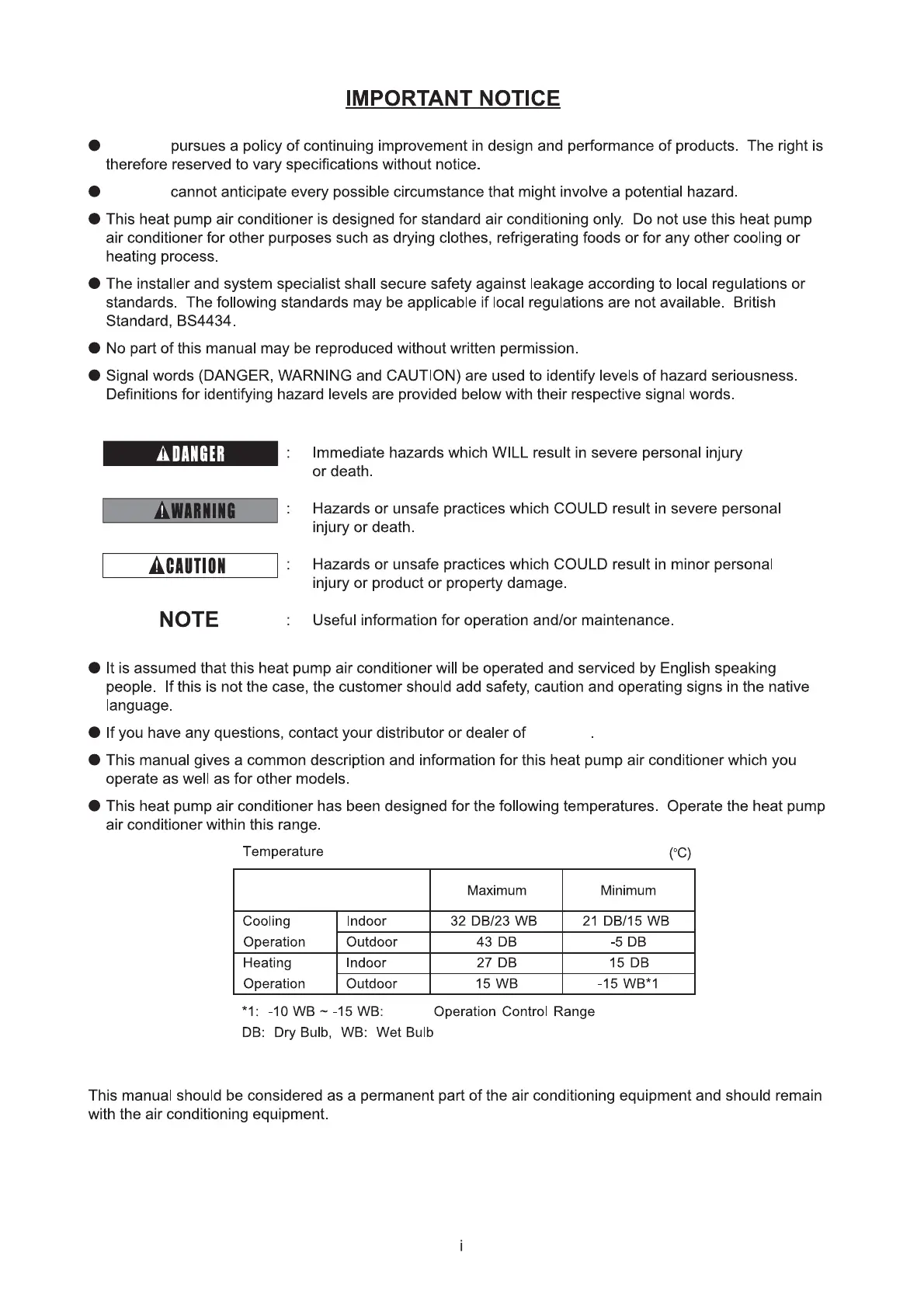 IMPORTANT NOTICE

● pursues a policy of continuing improvement in design and performance of products. The right is therefore reserved to vary specifications without notice.

● cannot anticipate every possible circumstance that might involve a potential hazard.

● This heat pump air conditioner is designed for standard air conditioning only. Do not use this heat pump air conditioner for other purposes such as drying clothes, refrigerating foods or for any other cooling or heating process.

● The installer and system specialist shall secure safety against leakage according to local regulations or standards. The following standards may be applicable if local regulations are not available. British Standard, BS4434.

● No part of this manual may be reproduced without written permission.

● Signal words (DANGER, WARNING and CAUTION) are used to identify levels of hazard seriousness. Definitions for identifying hazard levels are provided below with their respective signal words.

DANGER : Immediate hazards which WILL result in severe personal injury or death.

WARNING : Hazards or unsafe practices which COULD result in severe personal injury or death.

CAUTION : Hazards or unsafe practices which COULD result in minor personal injury or product or property damage.

NOTE : Useful information for operation and/or maintenance.

● It is assumed that this heat pump air conditioner will be operated and serviced by English speaking people. If this is not the case, the customer should add safety, caution and operating signs in the native language.

● If you have any questions, contact your distributor or dealer of .

● This manual gives a common description and information for this heat pump air conditioner which you operate as well as for other models.

● This heat pump air conditioner has been designed for the following temperatures. Operate the heat pump air conditioner within this range.

Temperature (°C)

| | | Maximum | Minimum |
|---|---|---|---|
| Cooling Operation | Indoor | 32 DB/23 WB | 21 DB/15 WB |
| | Outdoor | 43 DB | -5 DB |
| Heating Operation | Indoor | 27 DB | 15 DB |
| | Outdoor | 15 WB | -15 WB*1 |

*1: -10 WB ~ -15 WB: Operation Control Range
DB: Dry Bulb, WB: Wet Bulb

This manual should be considered as a permanent part of the air conditioning equipment and should remain with the air conditioning equipment.

i